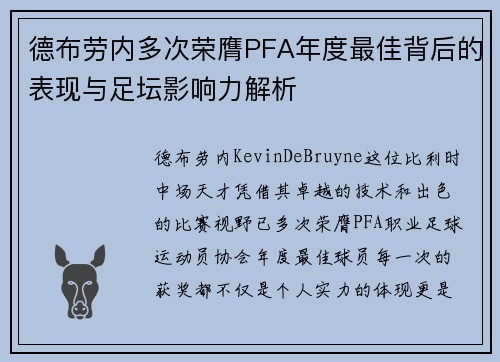 德布劳内多次荣膺PFA年度最佳背后的表现与足坛影响力解析

德布劳内KevinDeBruyne这位比利时中场天才凭借其卓越的技术和出色的比赛视野已多次荣膺PFA职业足球运动员协会年度最佳球员每一次的获奖都不仅是个人实力的体现更是